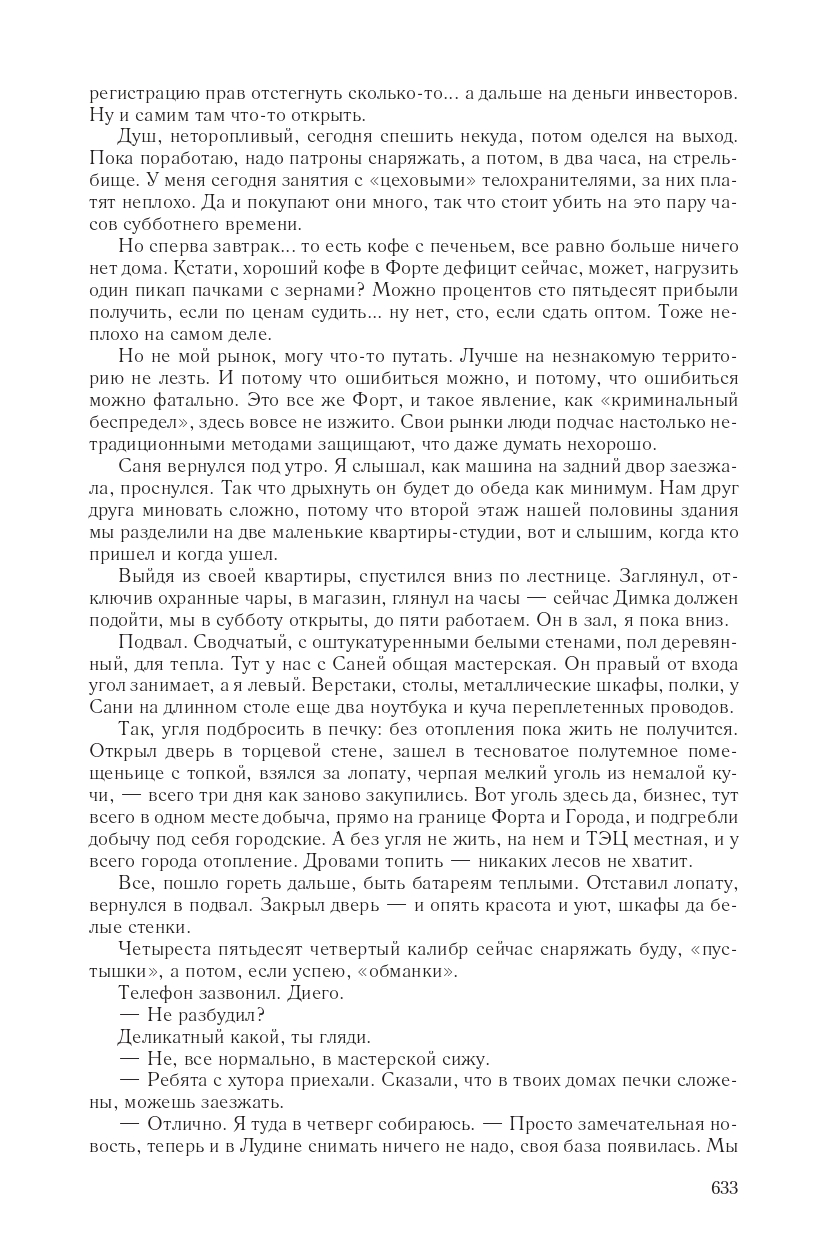 регистрацию прав отстегнуть сколько-то... а дальше на деньги инвесторов. Ну и самим там что-то открыть.

Душ, неторопливый, сегодня спешить некуда, потом оделся на выход. Пока поработаю, надо патроны снаряжать, а потом, в два часа, на стрельбище. У меня сегодня занятия с «цеховыми» телохранителями, за них платят неплохо. Да и покупают они много, так что стоит убить на это пару часов субботнего времени.

Но сперва завтрак... то есть кофе с печеньем, все равно больше ничего нет дома. Кстати, хороший кофе в Форте дефицит сейчас, может, нагрузить один пикап пачками с зернами? Можно процентов сто пятьдесят прибыли получить, если по ценам судить... ну нет, сто, если сдать оптом. Тоже неплохо на самом деле.

Но не мой рынок, могу что-то путать. Лучше на незнакомую территорию не лезть. И потому что ошибиться можно, и потому, что ошибиться можно фатально. Это все же Форт, и такое явление, как «криминальный беспредел», здесь вовсе не изжито. Свои рынки люди подчас настолько нетрадиционными методами защищают, что даже думать нехорошо.

Саня вернулся под утро. Я слышал, как машина на задний двор заезжала, проснулся. Так что дрыхнуть он будет до обеда как минимум. Нам друг друга миновать сложно, потому что второй этаж нашей половины здания мы разделили на две маленькие квартиры-студии, вот и слышим, когда кто пришел и когда ушел.

Выйдя из своей квартиры, спустился вниз по лестнице. Заглянул, отключив охранные чары, в магазин, глянул на часы — сейчас Димка должен подойти, мы в субботу открыты, до пяти работаем. Он в зал, я пока вниз.

Подвал. Сводчатый, с оштукатуренными белыми стенами, пол деревянный, для тепла. Тут у нас с Саней общая мастерская. Он правый от входа угол занимает, а я левый. Верстаки, столы, металлические шкафы, полки, у Сани на длинном столе еще два ноутбука и куча переплетенных проводов.

Так, угля подбросить в печку: без отопления пока жить не получится. Открыл дверь в торцевой стене, зашел в тесноватое полутемное помещеньице с топкой, взялся за лопату, черпая мелкий уголь из немалой кучи, — всего три дня как заново закупились. Вот уголь здесь да, бизнес, тут всего в одном месте добыча, прямо на границе Форта и Города, и подгребли добычу под себя городские. А без угля не жить, на нем и ТЭЦ местная, и у всего города отопление. Дровами топить — никаких лесов не хватит.

Все, пошло гореть дальше, быть батареям теплыми. Отставил лопату, вернулся в подвал. Закрыл дверь — и опять красота и уют, шкафы да белые стенки.

Четыреста пятьдесят четвертый калибр сейчас снаряжать буду, «пустышки», а потом, если успею, «обманки».

Телефон зазвонил. Диего.

— Не разбудил?

Деликатный какой, ты гляди.

— Не, все нормально, в мастерской сижу.

— Ребята с хутора приехали. Сказали, что в твоих домах печки сложены, можешь заезжать.

— Отлично. Я туда в четверг собираюсь. — Просто замечательная новость, теперь и в Лудине снимать ничего не надо, своя база появилась. Мы

633